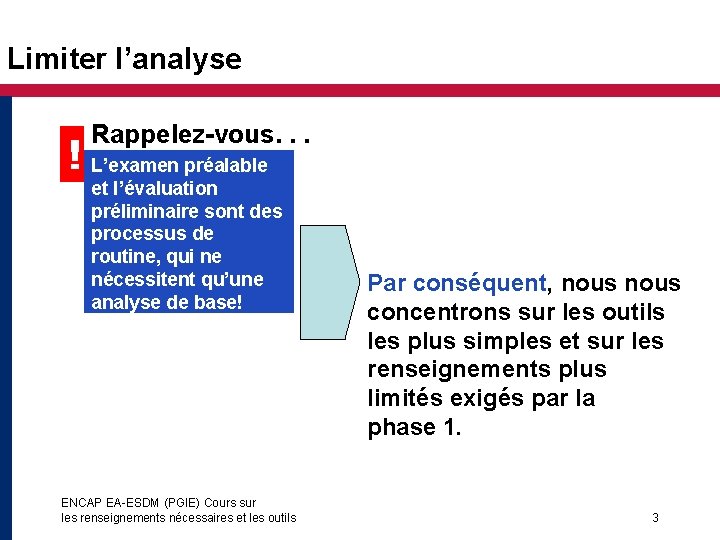 Limiter l’analyse

!

Rappelez-vous. . .

L’examen préalable et l’évaluation préliminaire sont des processus de routine, qui ne nécessitent qu’une analyse de base!

Par conséquent, nous nous concentrons sur les outils les plus simples et sur les renseignements plus limités exigés par la phase 1.

ENCAP EA-ESDM (PGIE) Cours sur les renseignements nécessaires et les outils

3